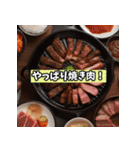 やっぱり焼き肉！